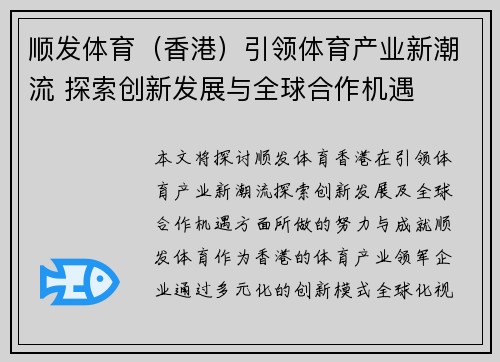 顺发体育（香港）引领体育产业新潮流 探索创新发展与全球合作机遇

本文将探讨顺发体育香港在引领体育产业新潮流探索创新发展及全球合作机遇方面所做的努力与成就顺发体育作为香港的体育产业领军企业通过多元化的创新模式全球化视